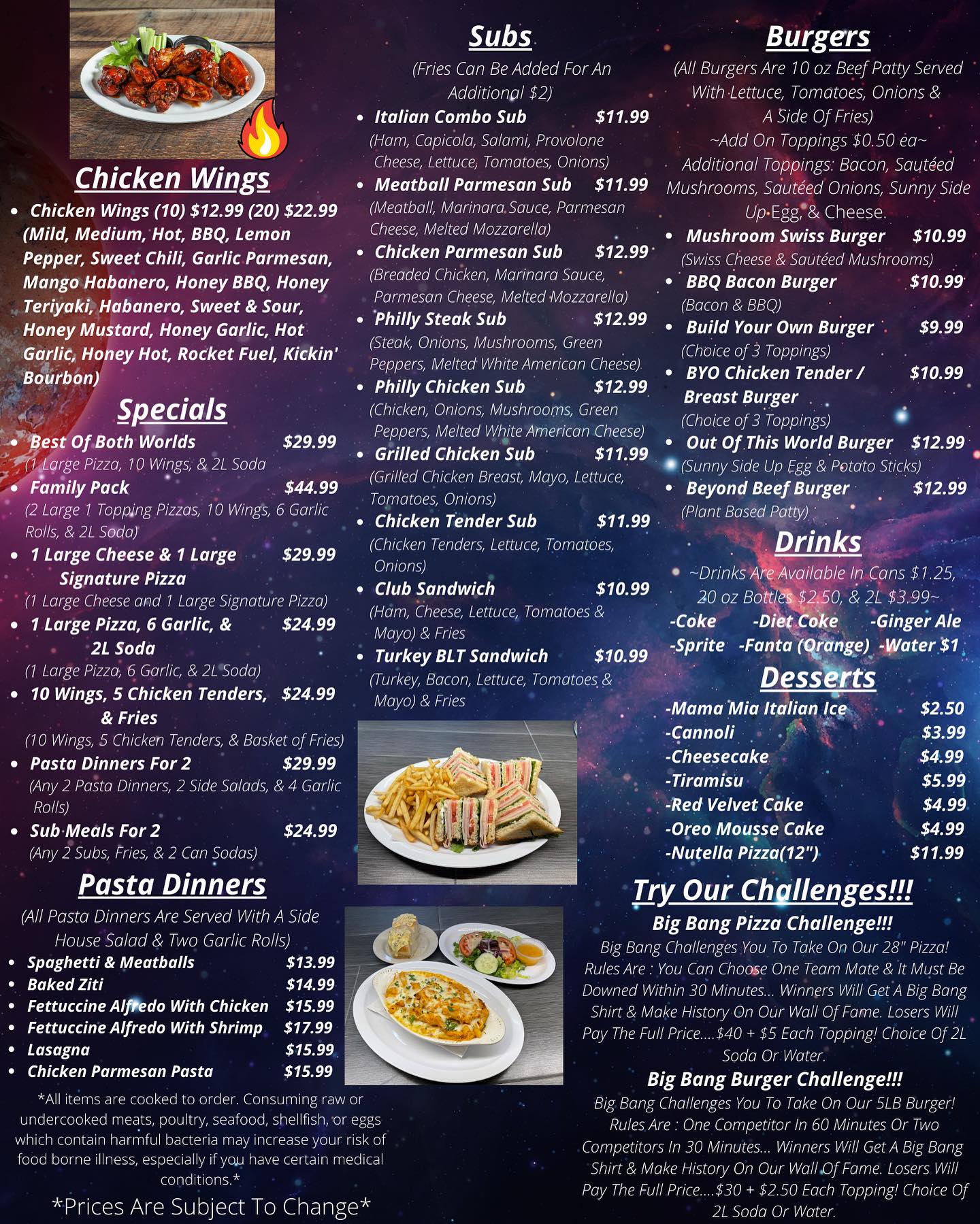 Chicken Wings

• Chicken Wings (10) $12.99 (20) $22.99 (Mild, Medium, Hot, BBQ, Lemon Pepper, Sweet Chili, Garlic Parmesan, Mango Habanero, Honey BBQ, Honey Teriyaki, Habanero, Sweet & Sour, Honey Mustard, Honey Garlic, Hot Garlic, Honey Hot, Rocket Fuel, Kickin' Bourbon)

Specials

• Best Of Both Worlds $29.99
(1 Large Pizza, 10 Wings, & 2L Soda
• Family Pack $44.99
(2 Large 1 Topping Pizzas, 10 Wings, 6 Garlic Rolls, & 2L Soda)
• 1 Large Cheese & 1 Large Signature Pizza $29.99
(1 Large Cheese and 1 Large Signature Pizza)
• 1 Large Pizza, 6 Garlic, & 2L Soda $24.99
(1 Large Pizza, 6 Garlic, & 2L Soda)
• 10 Wings, 5 Chicken Tenders, & Fries $24.99
(10 Wings, 5 Chicken Tenders, & Basket of Fries)
• Pasta Dinners For 2 $29.99
(Any 2 Pasta Dinners, 2 Side Salads, & 4 Garlic Rolls)
• Sub Meals For 2 $24.99
(Any 2 Subs, Fries, & 2 Can Sodas)

Pasta Dinners

(All Pasta Dinners Are Served With A Side House Salad & Two Garlic Rolls)
• Spaghetti & Meatballs $13.99
• Baked Ziti $14.99
• Fettuccine Alfredo With Chicken $15.99
• Fettuccine Alfredo With Shrimp $17.99
• Lasagna $15.99
• Chicken Parmesan Pasta $15.99

*All items are cooked to order. Consuming raw or undercooked meats, poultry, seafood, shellfish, or eggs which contain harmful bacteria may increase your risk of food borne illness, especially if you have certain medical conditions.*

*Prices Are Subject To Change*

Subs

(Fries Can Be Added For An Additional $2)
• Italian Combo Sub $11.99
(Ham, Capicola, Salami, Provolone Cheese, Lettuce, Tomatoes, Onions)
• Meatball Parmesan Sub $11.99
(Meatball, Marinara Sauce, Parmesan Cheese, Melted Mozzarella)
• Chicken Parmesan Sub $12.99
(Breaded Chicken, Marinara Sauce, Parmesan Cheese, Melted Mozzarella)
• Philly Steak Sub $12.99
(Steak, Onions, Mushrooms, Green Peppers, Melted White American Cheese)
• Philly Chicken Sub $12.99
(Chicken, Onions, Mushrooms, Green Peppers, Melted White American Cheese)
• Grilled Chicken Sub $11.99
(Grilled Chicken Breast, Mayo, Lettuce, Tomatoes, Onions)
• Chicken Tender Sub $11.99
(Chicken Tenders, Lettuce, Tomatoes, Onions)
• Club Sandwich $10.99
(Ham, Cheese, Lettuce, Tomatoes & Mayo) & Fries
• Turkey BLT Sandwich $10.99
(Turkey, Bacon, Lettuce, Tomatoes & Mayo) & Fries

Burgers

(All Burgers Are 10 oz Beef Patty Served With Lettuce, Tomatoes, Onions & A Side Of Fries)
~Add On Toppings $0.50 ea~
Additional Toppings: Bacon, Sautéed Mushrooms, Sautéed Onions, Sunny Side Up Egg, & Cheese.
• Mushroom Swiss Burger $10.99
(Swiss Cheese & Sautéed Mushrooms)
• BBQ Bacon Burger $10.99
(Bacon & BBQ)
• Build Your Own Burger $9.99
(Choice of 3 Toppings)
• BYO Chicken Tender / Breast Burger $10.99
(Choice of 3 Toppings)
• Out Of This World Burger $12.99
(Sunny Side Up Egg & Potato Sticks)
• Beyond Beef Burger $12.99
(Plant Based Patty)

Drinks

~Drinks Are Available In Cans $1.25, 20 oz Bottles $2.50, & 2L $3.99~
-Coke -Diet Coke -Ginger Ale
-Sprite -Fanta (Orange) -Water $1

Desserts

-Mama Mia Italian Ice $2.50
-Cannoli $3.99
-Cheesecake $4.99
-Tiramisu $5.99
-Red Velvet Cake $4.99
-Oreo Mousse Cake $4.99
-Nutella Pizza(12") $11.99

Try Our Challenges!!!

Big Bang Pizza Challenge!!!
Big Bang Challenges You To Take On Our 28" Pizza! Rules Are : You Can Choose One Team Mate & It Must Be Downed Within 30 Minutes... Winners Will Get A Big Bang Shirt & Make History On Our Wall Of Fame. Losers Will Pay The Full Price....$40 + $5 Each Topping! Choice Of 2L Soda Or Water.

Big Bang Burger Challenge!!!
Big Bang Challenges You To Take On Our 5LB Burger! Rules Are : One Competitor In 60 Minutes Or Two Competitors In 30 Minutes... Winners Will Get A Big Bang Shirt & Make History On Our Wall Of Fame. Losers Will Pay The Full Price....$30 + $2.50 Each Topping! Choice Of 2L Soda Or Water.